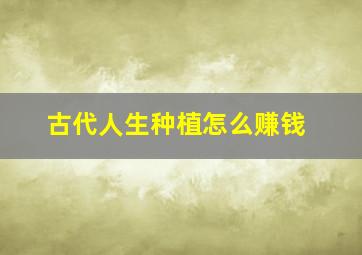 古代人生种植怎么赚钱